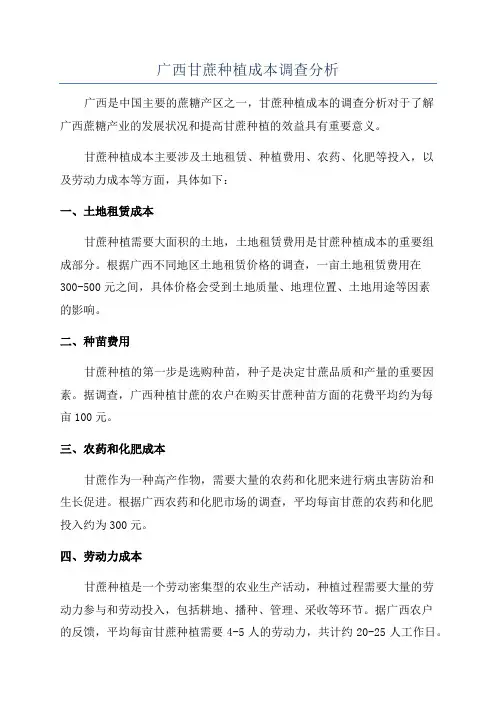 广西甘蔗种植成本调查分析

广西是中国主要的蔗糖产区之一，甘蔗种植成本的调查分析对于了解广西蔗糖产业的发展状况和提高甘蔗种植的效益具有重要意义。

甘蔗种植成本主要涉及土地租赁、种植费用、农药、化肥等投入，以及劳动力成本等方面，具体如下：

一、土地租赁成本

甘蔗种植需要大面积的土地，土地租赁费用是甘蔗种植成本的重要组成部分。根据广西不同地区土地租赁价格的调查，一亩土地租赁费用在300-500元之间，具体价格会受到土地质量、地理位置、土地用途等因素的影响。

二、种苗费用

甘蔗种植的第一步是选购种苗，种子是决定甘蔗品质和产量的重要因素。据调查，广西种植甘蔗的农户在购买甘蔗种苗方面的花费平均约为每亩100元。

三、农药和化肥成本

甘蔗作为一种高产作物，需要大量的农药和化肥来进行病虫害防治和生长促进。根据广西农药和化肥市场的调查，平均每亩甘蔗的农药和化肥投入约为300元。

四、劳动力成本

甘蔗种植是一个劳动密集型的农业生产活动，种植过程需要大量的劳动力参与和劳动投入，包括耕地、播种、管理、采收等环节。据广西农户的反馈，平均每亩甘蔗种植需要4-5人的劳动力，共计约20-25人工作日。